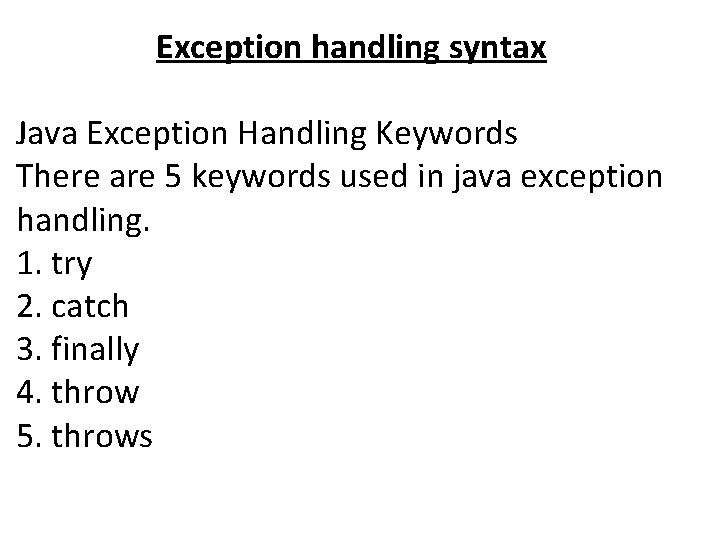 Exception handling syntax

Java Exception Handling Keywords

There are 5 keywords used in java exception handling.

1. try
2. catch
3. finally
4. throw
5. throws